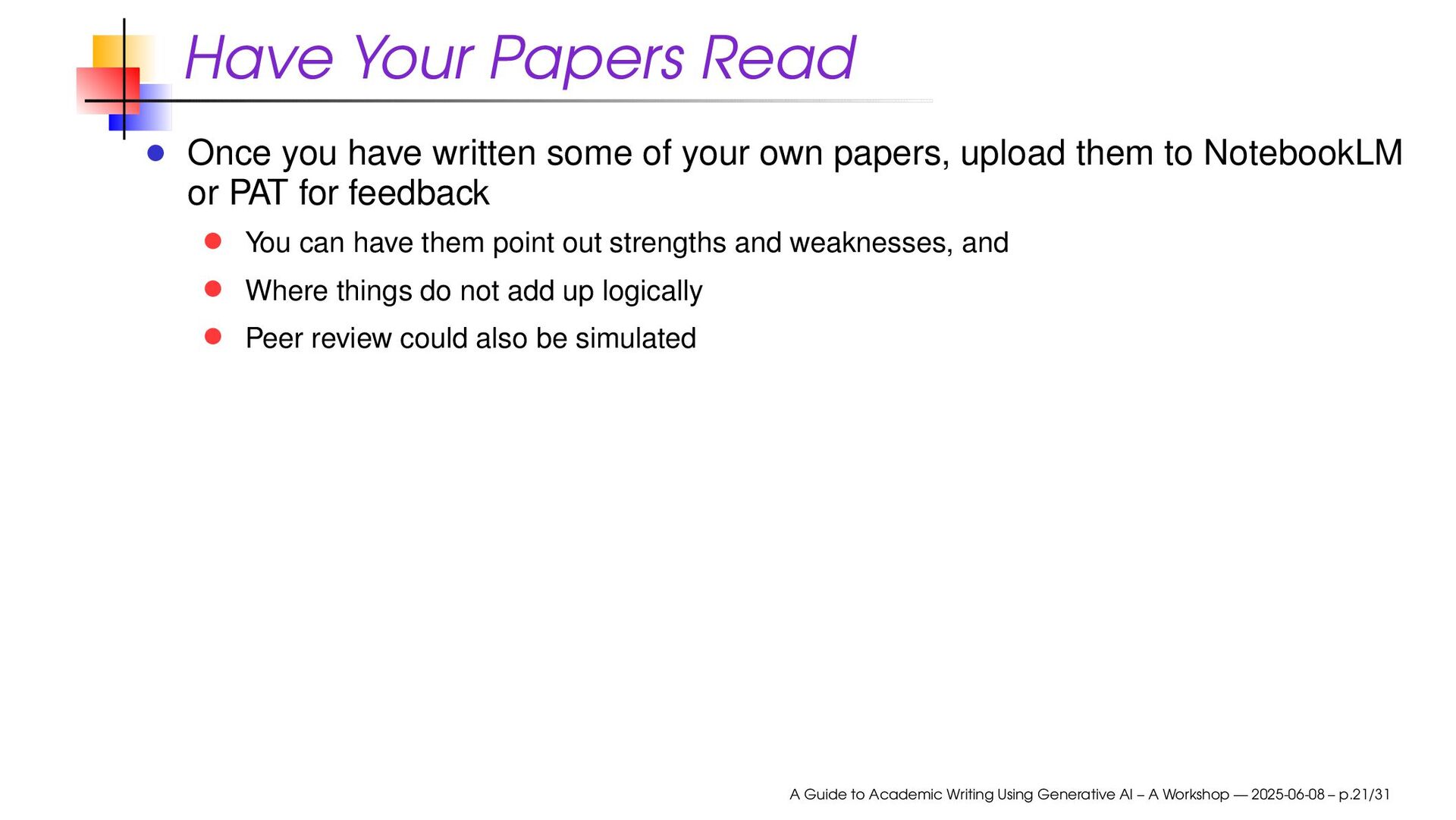 Have Your Papers Read

• Once you have written some of your own papers, upload them to NotebookLM or PAT for feedback

• You can have them point out strengths and weaknesses, and

• Where things do not add up logically

• Peer review could also be simulated

A Guide to Academic Writing Using Generative AI – A Workshop — 2025-06-08 – p.21/31